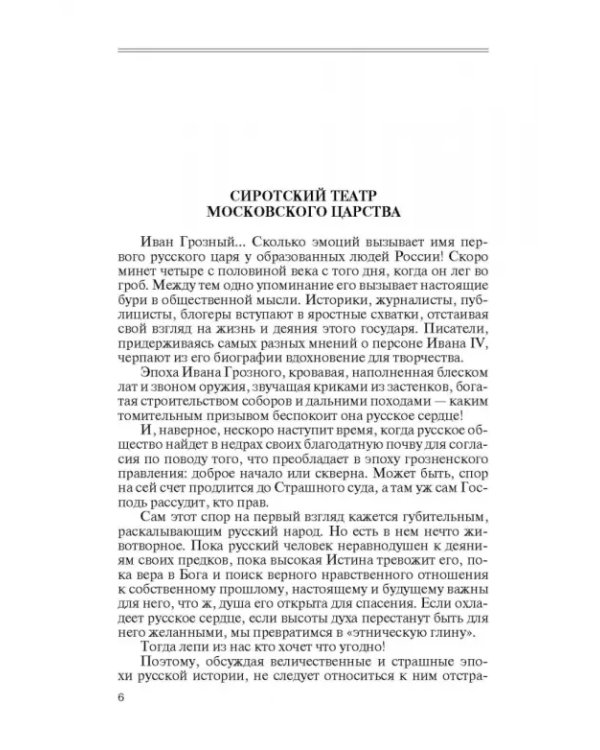 СИРОТСКИЙ ТЕАТР
МОСКОВСКОГО ЦАРСТВА

Иван Грозный... Сколько эмоций вызывает имя первого русского царя у образованных людей России! Скоро минет четыре с половиной века с того дня, когда он лег во гроб. Между тем одно упоминание его вызывает настоящие бури в общественной мысли. Историки, журналисты, публицисты, блогеры вступают в яростные схватки, отстаивая свой взгляд на жизнь и деяния этого государя. Писатели, придерживаясь самых разных мнений о персоне Ивана IV, черпают из его биографии вдохновение для творчества.

Эпоха Ивана Грозного, кровавая, наполненная блеском лат и звоном оружия, звучащая криками из застенков, богатая строительством соборов и дальними походами — каким томительным призывом беспокоит она русское сердце!

И, наверное, нескоро наступит время, когда русское общество найдет в недрах своих благодатную почву для согласия по поводу того, что преобладает в эпоху грозненского правления: доброе начало или скверна. Может быть, спор на сей счет продлится до Страшного суда, а там уж сам Господь рассудит, кто прав.

Сам этот спор на первый взгляд кажется губительным, раскалывающим русский народ. Но есть в нем нечто животворное. Пока русский человек неравнодушен к деяниям своих предков, пока высокая Истина тревожит его, пока вера в Бога и поиск верного нравственного отношения к собственному прошлому, настоящему и будущему важны для него, что ж, душа его открыта для спасения. Если охладеет русское сердце, если высоты духа перестанут быть для него желанными, мы превратимся в «этническую глину».

Тогда лепи из нас кто хочет что угодно!

Поэтому, обсуждая величественные и страшные эпохи русской истории, не следует относиться к ним отстра-

6